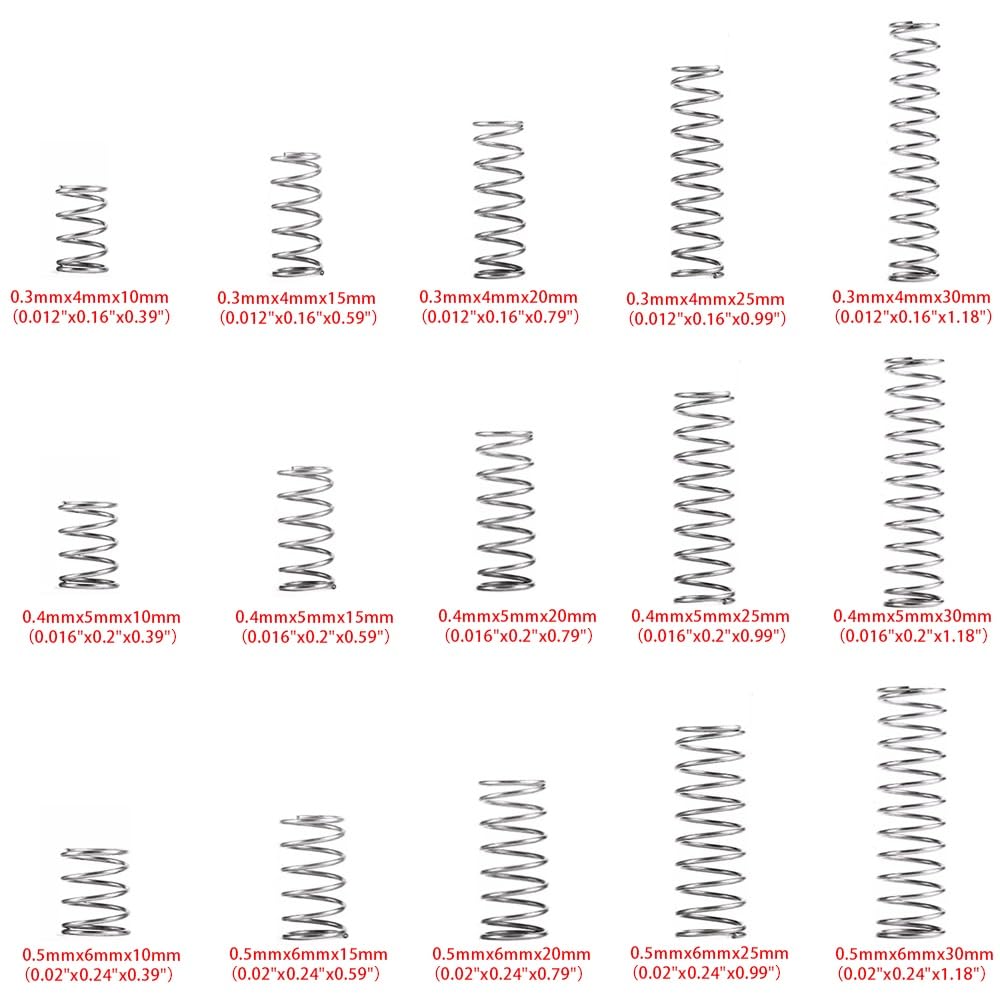 0.3mmx4mmx10mm
(0.012"x0.16"x0.39")

0.3mmx4mmx15mm
(0.012"x0.16"x0.59")

0.3mmx4mmx20mm
(0.012"x0.16"x0.79")

0.3mmx4mmx25mm
(0.012"x0.16"x0.99")

0.3mmx4mmx30mm
(0.012"x0.16"x1.18")

0.4mmx5mmx10mm
(0.016"x0.2"x0.39")

0.4mmx5mmx15mm
(0.016"x0.2"x0.59")

0.4mmx5mmx20mm
(0.016"x0.2"x0.79")

0.4mmx5mmx25mm
(0.016"x0.2"x0.99")

0.4mmx5mmx30mm
(0.016"x0.2"x1.18")

0.5mmx6mmx10mm
(0.02"x0.24"x0.39")

0.5mmx6mmx15mm
(0.02"x0.24"x0.59")

0.5mmx6mmx20mm
(0.02"x0.24"x0.79")

0.5mmx6mmx25mm
(0.02"x0.24"x0.99")

0.5mmx6mmx30mm
(0.02"x0.24"x1.18")